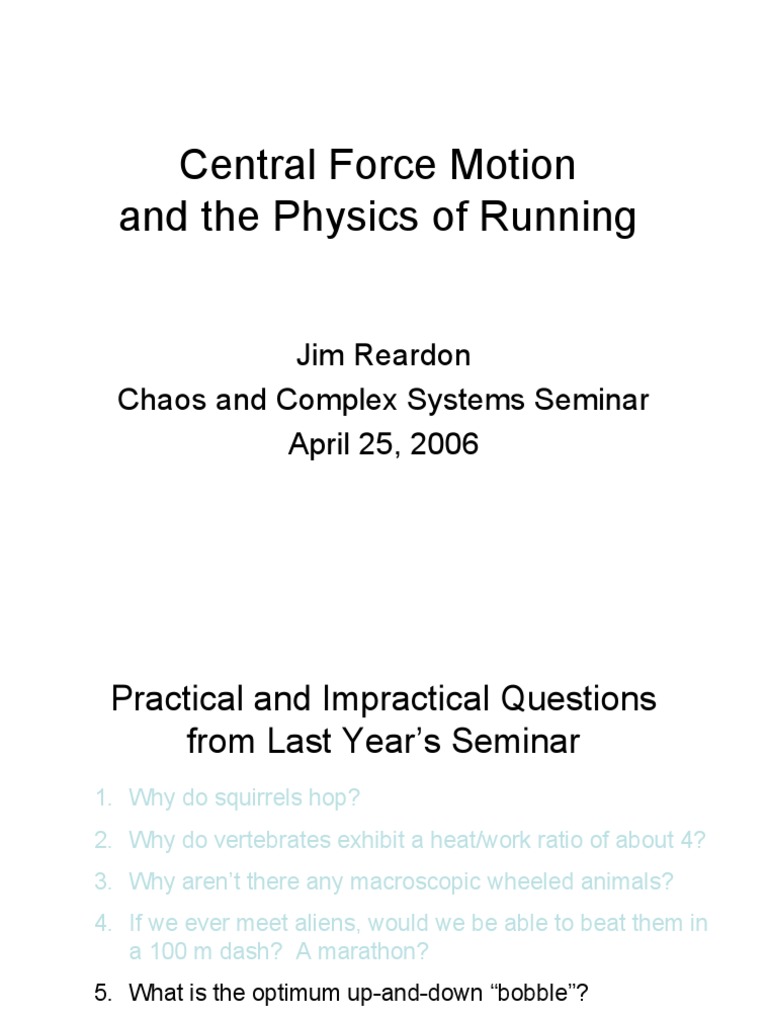 Central Force Motion and the Physics of Running

Jim Reardon
Chaos and Complex Systems Seminar
April 25, 2006

Practical and Impractical Questions from Last Year's Seminar

1. Why do squirrels hop?
2. Why do vertebrates exhibit a heat/work ratio of about 4?
3. Why aren't there any macroscopic wheeled animals?
4. If we ever meet aliens, would we be able to beat them in a 100 m dash? A marathon?
5. What is the optimum up-and-down "bobble"?